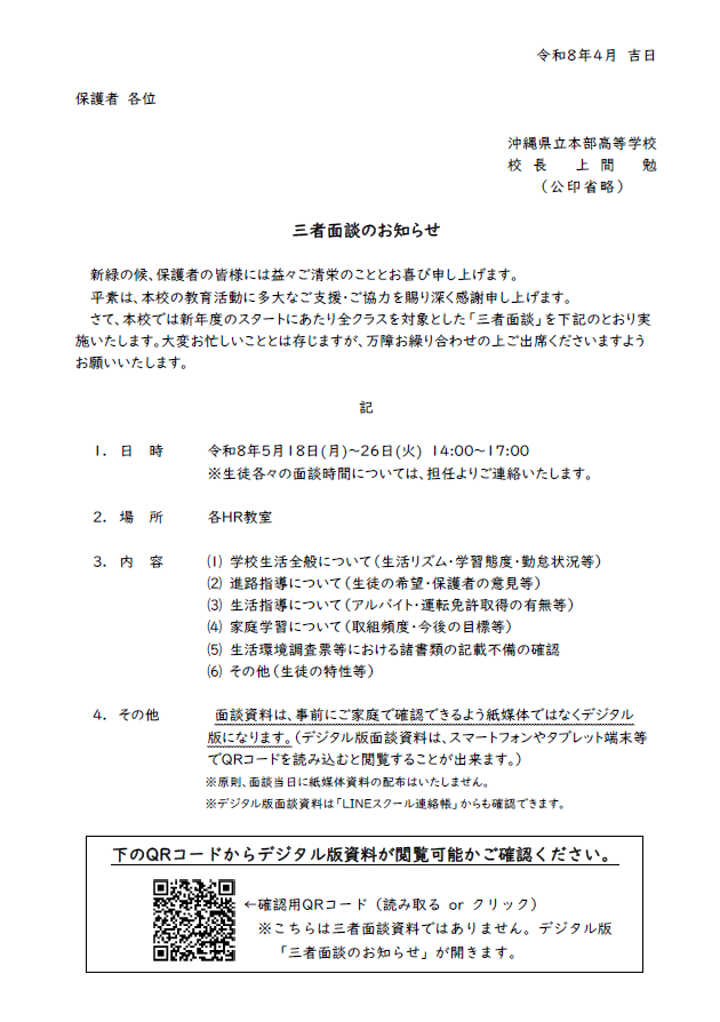 令和8年4月 吉日

保護者 各位

沖縄県立本部高等学校
校 長 上 間 勉
（公印省略）

三者面談のお知らせ

新緑の候、保護者の皆様には益々ご清栄のこととお喜び申し上げます。
平素は、本校の教育活動に多大なご支援・ご協力を賜り深く感謝申し上げます。
さて、本校では新年度のスタートにあたり全クラスを対象とした「三者面談」を下記のとおり実施いたします。大変お忙しいこととは存じますが、万障お繰り合わせの上ご出席くださいますようお願いいたします。

記

1. 日 時 令和8年5月18日(月)～26日(火) 14:00～17:00
※生徒各々の面談時間については、担任よりご連絡いたします。

2. 場 所 各HR教室

3. 内 容 (1) 学校生活全般について（生活リズム・学習態度・勤怠状況等）
(2) 進路指導について（生徒の希望・保護者の意見等）
(3) 生活指導について（アルバイト・運転免許取得の有無等）
(4) 家庭学習について（取組頻度・今後の目標等）
(5) 生活環境調査票等における諸書類の記載不備の確認
(6) その他（生徒の特性等）

4. その他 面談資料は、事前にご家庭で確認できるよう紙媒体ではなくデジタル版になります。（デジタル版面談資料は、スマートフォンやタブレット端末等でQRコードを読み込むと閲覧することが出来ます。）
※原則、面談当日に紙媒体資料の配布はいたしません。
※デジタル版面談資料は「LINEスクール連絡帳」からも確認できます。

下のQRコードからデジタル版資料が閲覧可能かご確認ください。
←確認用QRコード（読み取る or クリック）
※こちらは三者面談資料ではありません。デジタル版「三者面談のお知らせ」が開きます。